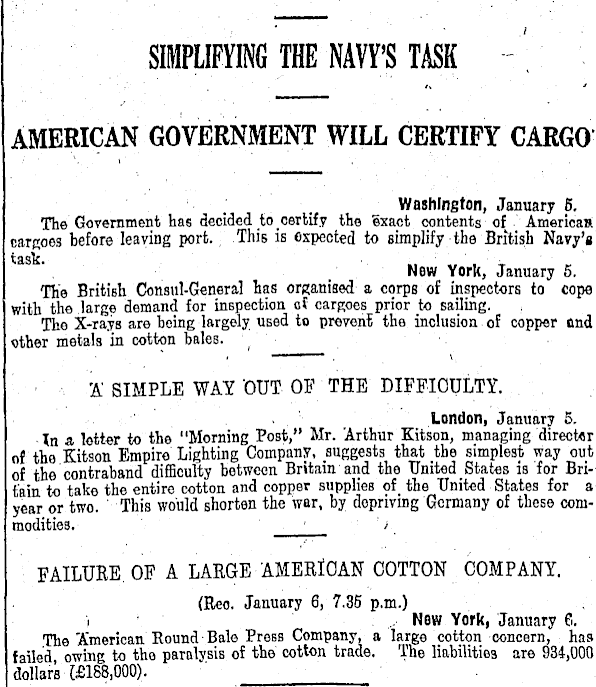 SIMPLIFYING THE NAVY'S TASK

AMERICAN GOVERNMENT WILL CERTIFY CARGO

Washington, January 5.

The Government has decided to certify the exact contents of American cargoes before leaving port. This is expected to simplify the British Navy's task.

New York, January 5.

The British Consul-General has organised a corps of inspectors to cope with the large demand for inspection of cargoes prior to sailing.

The X-rays are being largely used to prevent the inclusion of copper and other metals in cotton bales.

A SIMPLE WAY OUT OF THE DIFFICULTY.

London, January 5.

In a letter to the "Morning Post," Mr. Arthur Kitson, managing director of the Kitson Empire Lighting Company, suggests that the simplest way out of the contraband difficulty between Britain and the United States is for Britain to take the entire cotton and copper supplies of the United States for a year or two. This would shorten the war, by depriving Germany of these commodities.

FAILURE OF A LARGE AMERICAN COTTON COMPANY.

(Rec. January 6, 7.35 p.m.)

New York, January 6.

The American Round Bale Press Company, a large cotton concern, has failed, owing to the paralysis of the cotton trade. The liabilities are 934,000 dollars (£188,000).